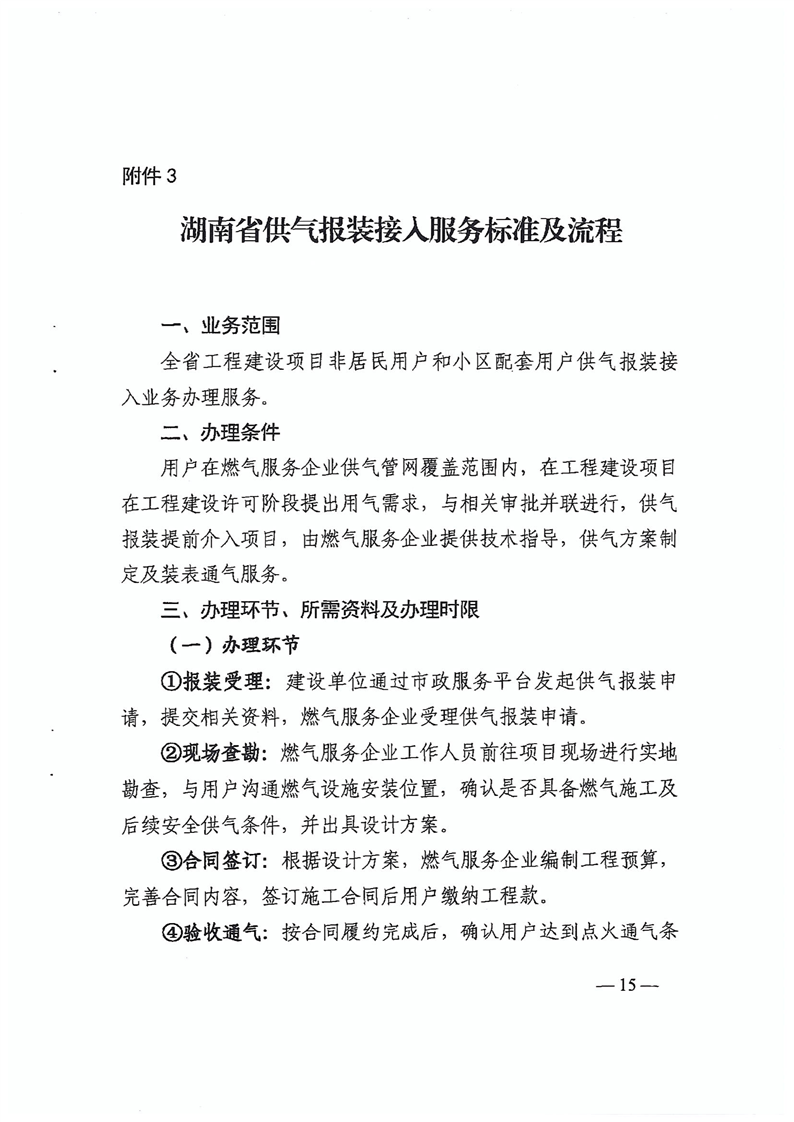 附件 3

湖南省供气报装接入服务标准及流程

一、业务范围

全省工程建设项目非居民用户和小区配套用户供气报装接入业务办理服务。

二、办理条件

用户在燃气服务企业供气管网覆盖范围内，在工程建设项目在工程建设许可阶段提出用气需求，与相关审批并联进行，供气报装提前介入项目，由燃气服务企业提供技术指导，供气方案制定及装表通气服务。

三、办理环节、所需资料及办理时限

（一）办理环节

①报装受理：建设单位通过市政服务平台发起供气报装申请，提交相关资料，燃气服务企业受理供气报装申请。

②现场查勘：燃气服务企业工作人员前往项目现场进行实地勘查，与用户沟通燃气设施安装位置，确认是否具备燃气施工及后续安全供气条件，并出具设计方案。

③合同签订：根据设计方案，燃气服务企业编制工程预算，完善合同内容，签订施工合同后用户缴纳工程款。

④验收通气：按合同履约完成后，确认用户达到点火通气条

— 15 —